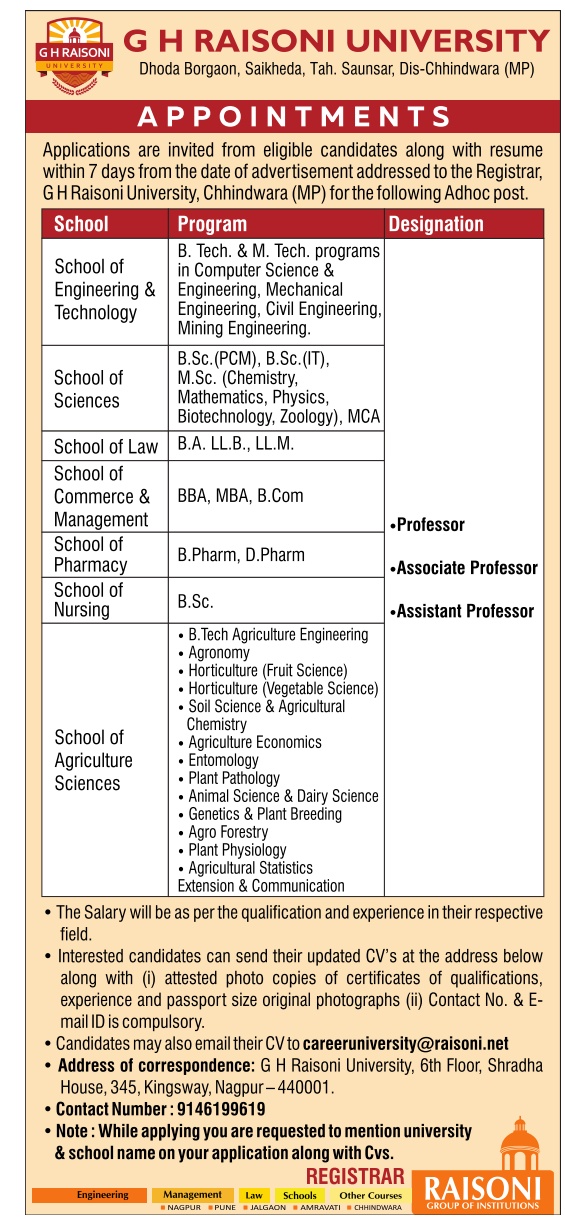 G H RAISONI UNIVERSITY

G H RAISONI UNIVERSITY
Dhoda Borgaon, Saikheda, Tah. Saunsar, Dis-Chhindwara (MP)

APPOINTMENTS

Applications are invited from eligible candidates along with resume within 7 days from the date of advertisement addressed to the Registrar, G H Raisoni University, Chhindwara (MP) for the following Adhoc post.

| School | Program | Designation |
|---|---|---|
| School of Engineering & Technology | B. Tech. & M. Tech. programs in Computer Science & Engineering, Mechanical Engineering, Civil Engineering, Mining Engineering. | •Professor •Associate Professor •Assistant Professor |
| School of Sciences | B.Sc.(PCM), B.Sc.(IT), M.Sc. (Chemistry, Mathematics, Physics, Biotechnology, Zoology), MCA | |
| School of Law | B.A. LL.B., LL.M. | |
| School of Commerce & Management | BBA, MBA, B.Com | |
| School of Pharmacy | B.Pharm, D.Pharm | |
| School of Nursing | B.Sc. | |
| School of Agriculture Sciences | • B.Tech Agriculture Engineering • Agronomy • Horticulture (Fruit Science) • Horticulture (Vegetable Science) • Soil Science & Agricultural Chemistry • Agriculture Economics • Entomology • Plant Pathology • Animal Science & Dairy Science • Genetics & Plant Breeding • Agro Forestry • Plant Physiology • Agricultural Statistics Extension & Communication | |

• The Salary will be as per the qualification and experience in their respective field.
• Interested candidates can send their updated CV's at the address below along with (i) attested photo copies of certificates of qualifications, experience and passport size original photographs (ii) Contact No. & E-mail ID is compulsory.
• Candidates may also email their CV to careeruniversity@raisoni.net
• Address of correspondence: G H Raisoni University, 6th Floor, Shradha House, 345, Kingsway, Nagpur – 440001.
• Contact Number : 9146199619
• Note : While applying you are requested to mention university & school name on your application along with Cvs.

REGISTRAR

Engineering Management Law Schools Other Courses
■ NAGPUR ■ PUNE ■ JALGAON ■ AMRAVATI ■ CHHINDWARA

RAISONI
GROUP OF INSTITUTIONS